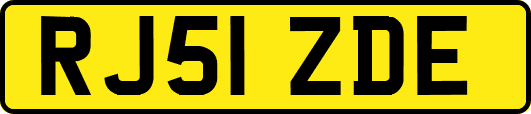 RJ51 ZDE